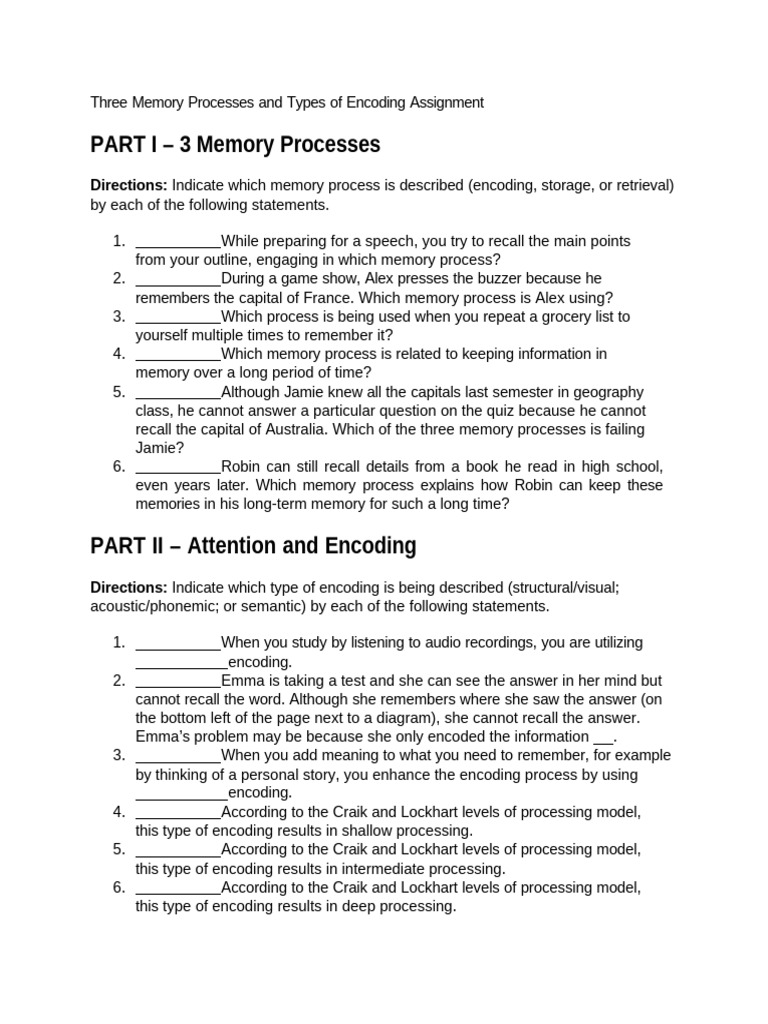 Three Memory Processes and Types of Encoding Assignment

PART I – 3 Memory Processes

Directions: Indicate which memory process is described (encoding, storage, or retrieval) by each of the following statements.

1. __________While preparing for a speech, you try to recall the main points from your outline, engaging in which memory process?
2. __________During a game show, Alex presses the buzzer because he remembers the capital of France. Which memory process is Alex using?
3. __________Which process is being used when you repeat a grocery list to yourself multiple times to remember it?
4. __________Which memory process is related to keeping information in memory over a long period of time?
5. __________Although Jamie knew all the capitals last semester in geography class, he cannot answer a particular question on the quiz because he cannot recall the capital of Australia. Which of the three memory processes is failing Jamie?
6. __________Robin can still recall details from a book he read in high school, even years later. Which memory process explains how Robin can keep these memories in his long-term memory for such a long time?

PART II – Attention and Encoding

Directions: Indicate which type of encoding is being described (structural/visual; acoustic/phonemic; or semantic) by each of the following statements.

1. __________When you study by listening to audio recordings, you are utilizing ___________encoding.
2. __________Emma is taking a test and she can see the answer in her mind but cannot recall the word. Although she remembers where she saw the answer (on the bottom left of the page next to a diagram), she cannot recall the answer. Emma's problem may be because she only encoded the information __.
3. __________When you add meaning to what you need to remember, for example by thinking of a personal story, you enhance the encoding process by using ___________encoding.
4. __________According to the Craik and Lockhart levels of processing model, this type of encoding results in shallow processing.
5. __________According to the Craik and Lockhart levels of processing model, this type of encoding results in intermediate processing.
6. __________According to the Craik and Lockhart levels of processing model, this type of encoding results in deep processing.